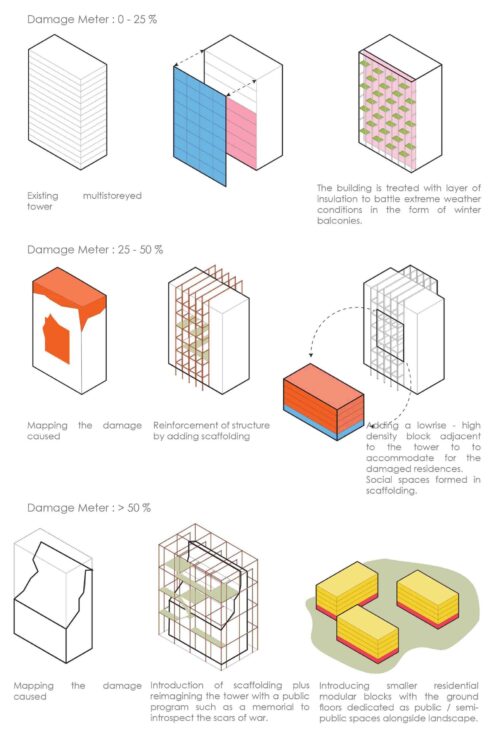 Damage Meter : 0 - 25 %

Existing multistoreyed tower

The building is treated with layer of insulation to battle extreme weather conditions in the form of winter balconies.

Damage Meter : 25 - 50 %

Mapping the damage caused

Reinforcement of structure by adding scaffolding

Adding a lowrise - high density block adjacent to the tower to to accommodate for the damaged residences. Social spaces formed in scaffolding.

Damage Meter : > 50 %

Mapping the damage caused

Introduction of scaffolding plus reimagining the tower with a public program such as a memorial to introspect the scars of war.

Introducing smaller residential modular blocks with the ground floors dedicated as public / semi-public spaces alongside landscape.